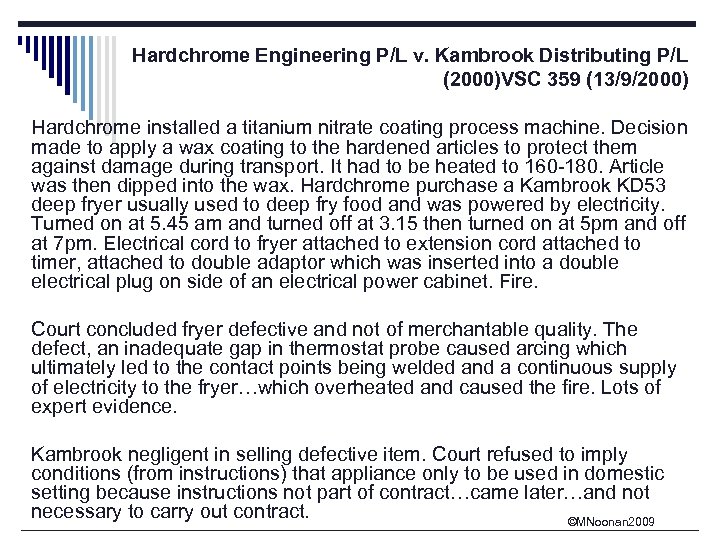 Hardchrome Engineering P/L v. Kambrook Distributing P/L (2000)VSC 359 (13/9/2000)

Hardchrome installed a titanium nitrate coating process machine. Decision made to apply a wax coating to the hardened articles to protect them against damage during transport. It had to be heated to 160-180. Article was then dipped into the wax. Hardchrome purchase a Kambrook KD53 deep fryer usually used to deep fry food and was powered by electricity. Turned on at 5.45 am and turned off at 3.15 then turned on at 5pm and off at 7pm. Electrical cord to fryer attached to extension cord attached to timer, attached to double adaptor which was inserted into a double electrical plug on side of an electrical power cabinet. Fire.

Court concluded fryer defective and not of merchantable quality. The defect, an inadequate gap in thermostat probe caused arcing which ultimately led to the contact points being welded and a continuous supply of electricity to the fryer…which overheated and caused the fire. Lots of expert evidence.

Kambrook negligent in selling defective item. Court refused to imply conditions (from instructions) that appliance only to be used in domestic setting because instructions not part of contract…came later…and not necessary to carry out contract.

©MNoonan2009